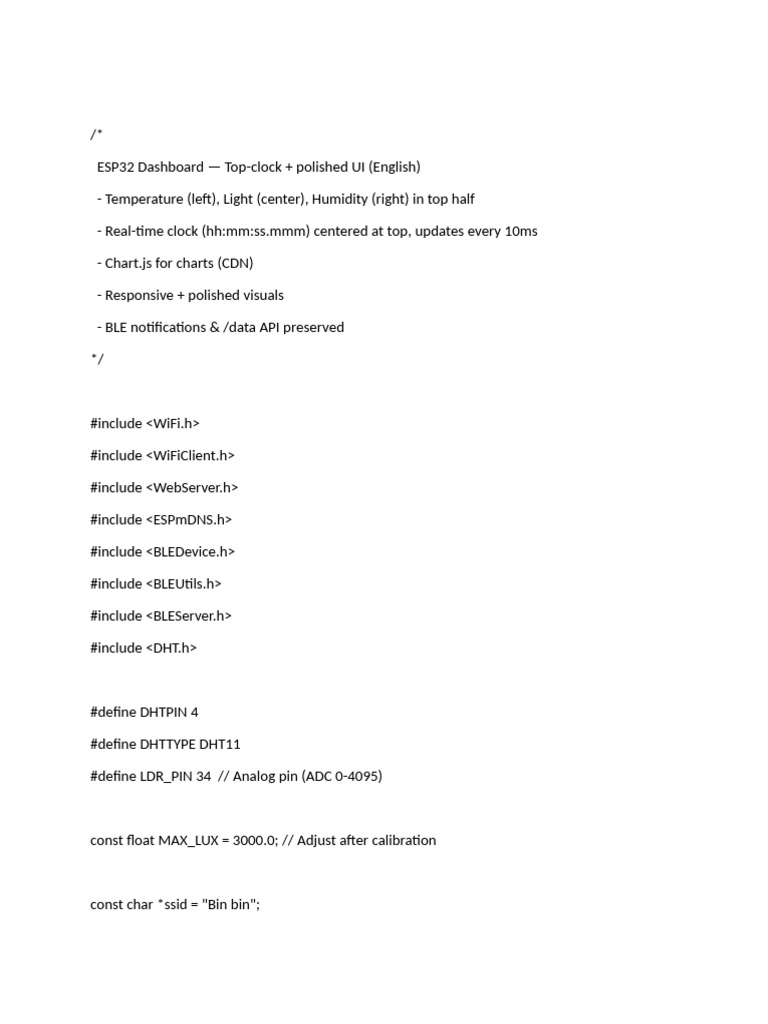 /*

ESP32 Dashboard — Top-clock + polished UI (English)

- Temperature (left), Light (center), Humidity (right) in top half

- Real-time clock (hh:mm:ss.mmm) centered at top, updates every 10ms

- Chart.js for charts (CDN)

- Responsive + polished visuals

- BLE notifications & /data API preserved

*/

#include <WiFi.h>

#include <WiFiClient.h>

#include <WebServer.h>

#include <ESPmDNS.h>

#include <BLEDevice.h>

#include <BLEUtils.h>

#include <BLEServer.h>

#include <DHT.h>

#define DHTPIN 4

#define DHTTYPE DHT11

#define LDR_PIN 34 // Analog pin (ADC 0-4095)

const float MAX_LUX = 3000.0; // Adjust after calibration

const char *ssid = "Bin bin";